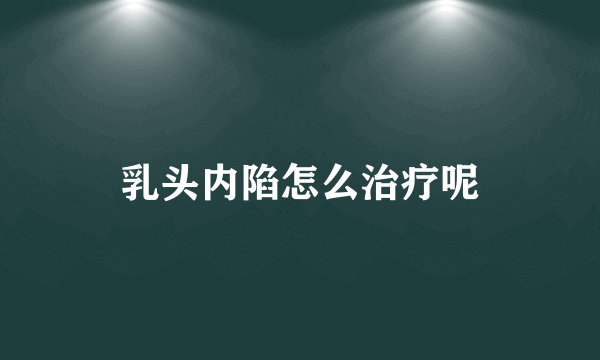 乳头内陷怎么治疗呢